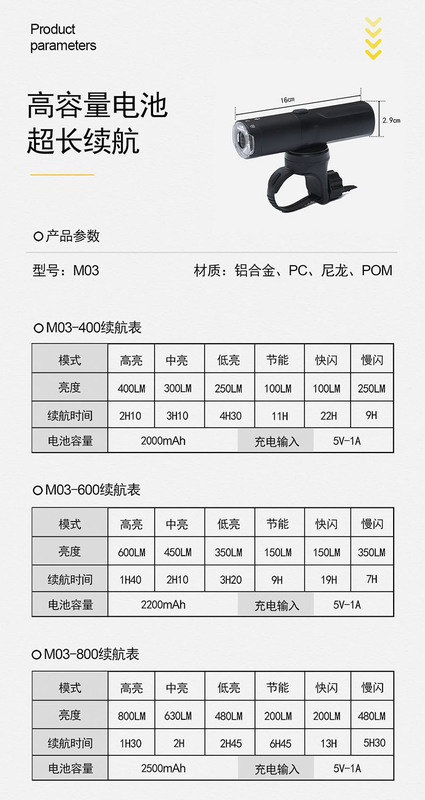 Product parameters

高容量电池
超长续航

16cm
2.9cm

产品参数

型号：M03

材质：铝合金、PC、尼龙、POM

M03-400续航表

| 模式 | 高亮 | 中亮 | 低亮 | 节能 | 快闪 | 慢闪 |
|---|---|---|---|---|---|---|
| 亮度 | 400LM | 300LM | 250LM | 100LM | 100LM | 250LM |
| 续航时间 | 2H10 | 3H10 | 4H30 | 11H | 22H | 9H |
| 电池容量 | 2000mAh | | | 充电输入 | 5V-1A | |

M03-600续航表

| 模式 | 高亮 | 中亮 | 低亮 | 节能 | 快闪 | 慢闪 |
|---|---|---|---|---|---|---|
| 亮度 | 600LM | 450LM | 350LM | 150LM | 150LM | 350LM |
| 续航时间 | 1H40 | 2H10 | 3H20 | 9H | 19H | 7H |
| 电池容量 | 2200mAh | | | 充电输入 | 5V-1A | |

M03-800续航表

| 模式 | 高亮 | 中亮 | 低亮 | 节能 | 快闪 | 慢闪 |
|---|---|---|---|---|---|---|
| 亮度 | 800LM | 630LM | 480LM | 200LM | 200LM | 480LM |
| 续航时间 | 1H30 | 2H | 2H45 | 6H45 | 13H | 5H30 |
| 电池容量 | 2500mAh | | | 充电输入 | 5V-1A | |